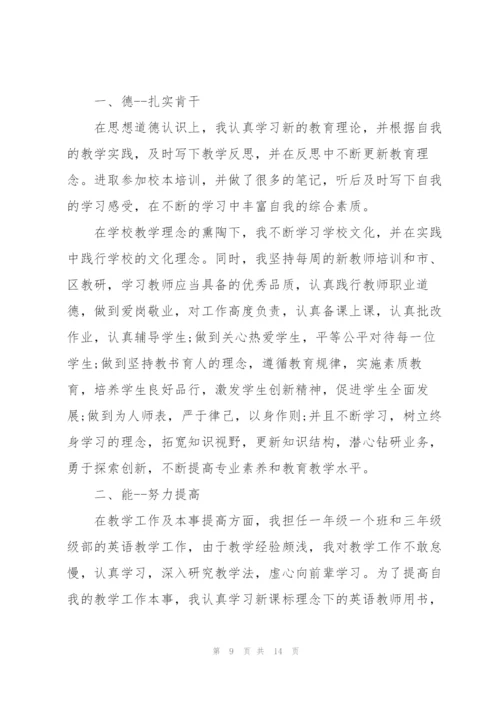 一、德--扎实肯干

在思想道德认识上，我认真学习新的教育理论，并根据自我的教学实践，及时写下教学反思，并在反思中不断更新教育理念。进取参加校本培训，并做了很多的笔记，听后及时写下自我的学习感受，在不断的学习中丰富自我的综合素质。

在学校教学理念的熏陶下，我不断学习学校文化，并在实践中践行学校的文化理念。同时，我坚持每周的新教师培训和市、区教研，学习教师应当具备的优秀品质，认真践行教师职业道德，做到爱岗敬业，对工作高度负责，认真备课上课，认真批改作业，认真辅导学生;做到关心热爱学生，平等公平对待每一位学生;做到坚持教书育人的理念，遵循教育规律，实施素质教育，培养学生良好品行，激发学生创新精神，促进学生全面发展;做到为人师表，严于律己，以身作则;并且不断学习，树立终身学习的理念，拓宽知识视野，更新知识结构，潜心钻研业务，勇于探索创新，不断提高专业素养和教育教学水平。

二、能--努力提高

在教学工作及本事提高方面，我担任一年级一个班和三年级级部的英语教学工作，由于教学经验颇浅，我对教学工作不敢怠慢，认真学习，深入研究教学法，虚心向前辈学习。为了提高自我的教学工作本事，我认真学习新课标理念下的英语教师用书，

第 9 页 共 14 页